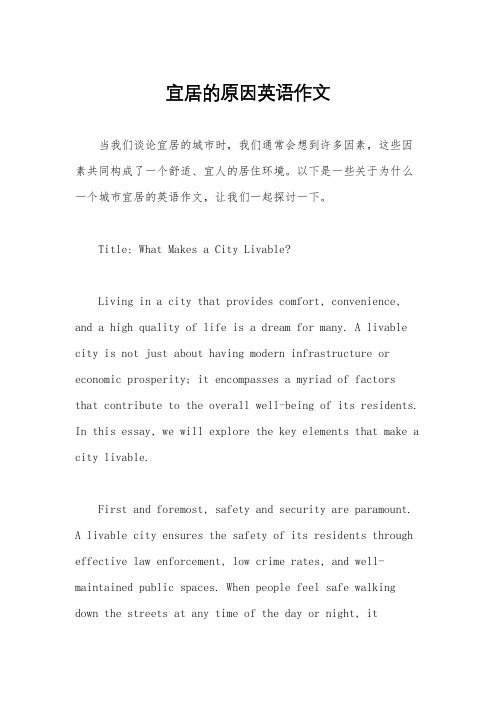 宜居的原因英语作文

当我们谈论宜居的城市时，我们通常会想到许多因素，这些因素共同构成了一个舒适、宜人的居住环境。以下是一些关于为什么一个城市宜居的英语作文，让我们一起探讨一下。

Title: What Makes a City Livable?

Living in a city that provides comfort, convenience, and a high quality of life is a dream for many. A livable city is not just about having modern infrastructure or economic prosperity; it encompasses a myriad of factors that contribute to the overall well-being of its residents. In this essay, we will explore the key elements that make a city livable.

First and foremost, safety and security are paramount. A livable city ensures the safety of its residents through effective law enforcement, low crime rates, and well-maintained public spaces. When people feel safe walking down the streets at any time of the day or night, it